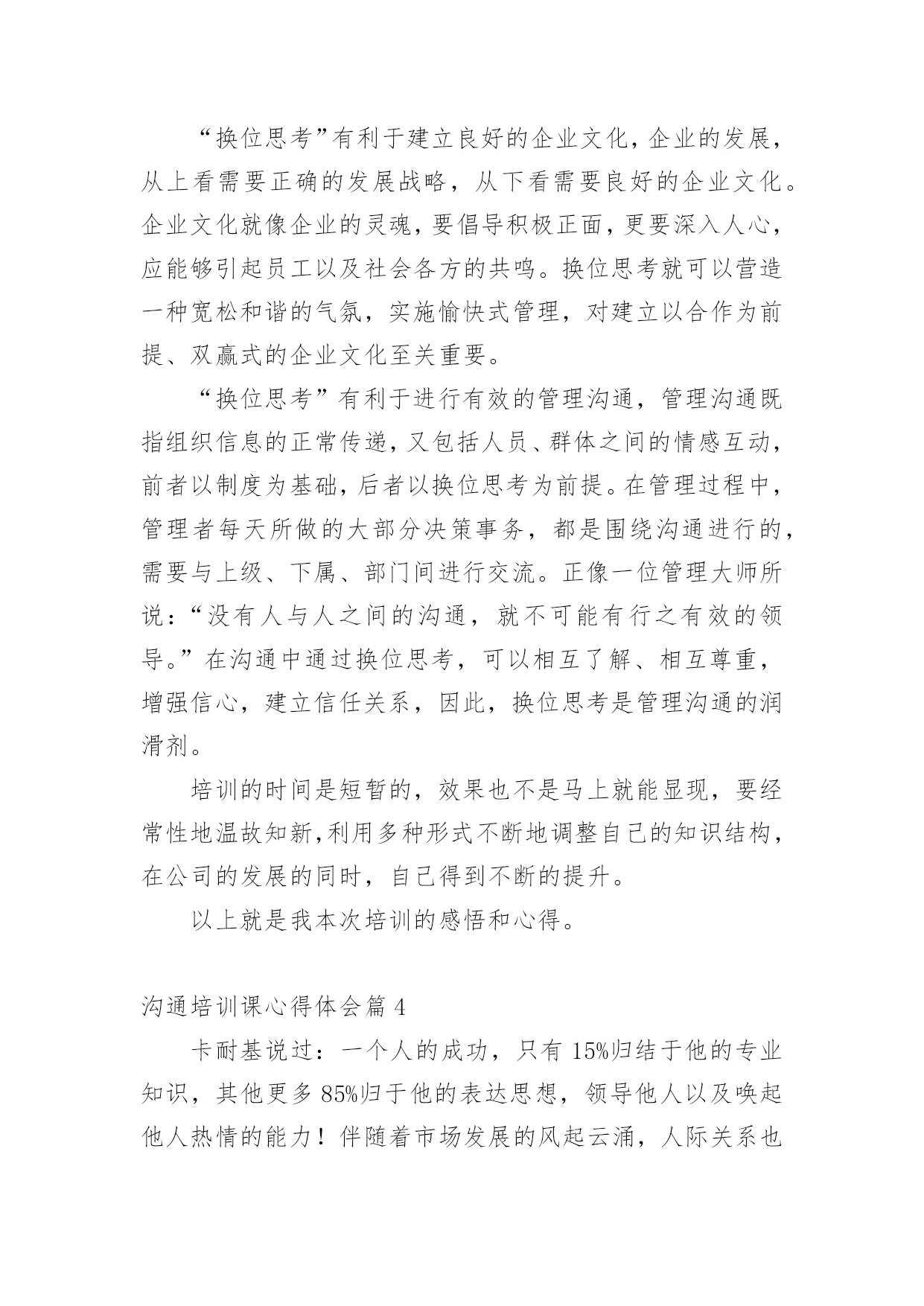 “换位思考”有利于建立良好的企业文化，企业的发展，从上看需要正确的发展战略，从下看需要良好的企业文化。企业文化就像企业的灵魂，要倡导积极正面，更要深入人心，应能够引起员工以及社会各方的共鸣。换位思考就可以营造一种宽松和谐的气氛，实施愉快式管理，对建立以合作为前提、双赢式的企业文化至关重要。

“换位思考”有利于进行有效的管理沟通，管理沟通既指组织信息的正常传递，又包括人员、群体之间的情感互动，前者以制度为基础，后者以换位思考为前提。在管理过程中，管理者每天所做的大部分决策事务，都是围绕沟通进行的，需要与上级、下属、部门间进行交流。正像一位管理大师所说：“没有人与人之间的沟通，就不可能有行之有效的领导。”在沟通中通过换位思考，可以相互了解、相互尊重，增强信心，建立信任关系，因此，换位思考是管理沟通的润滑剂。

培训的时间是短暂的，效果也不是马上就能显现，要经常性地温故知新，利用多种形式不断地调整自己的知识结构，在公司的发展的同时，自己得到不断的提升。

以上就是我本次培训的感悟和心得。

沟通培训课心得体会篇 4

卡耐基说过：一个人的成功，只有 15%归结于他的专业知识，其他更多 85%归于他的表达思想，领导他人以及唤起他人热情的能力！伴随着市场发展的风起云涌，人际关系也